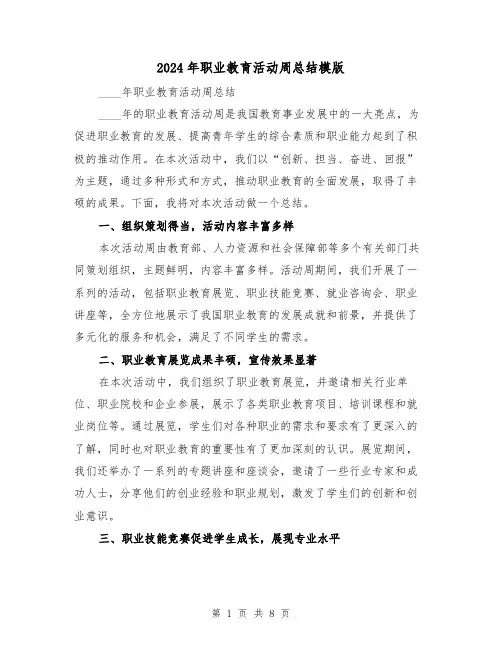 2024年职业教育活动周总结模版

____年职业教育活动周总结

____年的职业教育活动周是我国教育事业发展中的一大亮点，为促进职业教育的发展、提高青年学生的综合素质和职业能力起到了积极的推动作用。在本次活动中，我们以“创新、担当、奋进、回报”为主题，通过多种形式和方式，推动职业教育的全面发展，取得了丰硕的成果。下面，我将对本次活动做一个总结。

一、组织策划得当，活动内容丰富多样

本次活动周由教育部、人力资源和社会保障部等多个有关部门共同策划组织，主题鲜明，内容丰富多样。活动周期间，我们开展了一系列的活动，包括职业教育展览、职业技能竞赛、就业咨询会、职业讲座等，全方位地展示了我国职业教育的发展成就和前景，并提供了多元化的服务和机会，满足了不同学生的需求。

二、职业教育展览成果丰硕，宣传效果显著

在本次活动中，我们组织了职业教育展览，并邀请相关行业单位、职业院校和企业参展，展示了各类职业教育项目、培训课程和就业岗位等。通过展览，学生们对各种职业的需求和要求有了更深入的了解，同时也对职业教育的重要性有了更加深刻的认识。展览期间，我们还举办了一系列的专题讲座和座谈会，邀请了一些行业专家和成功人士，分享他们的创业经验和职业规划，激发了学生们的创新和创业意识。

三、职业技能竞赛促进学生成长，展现专业水平

第 1 页 共 8 页